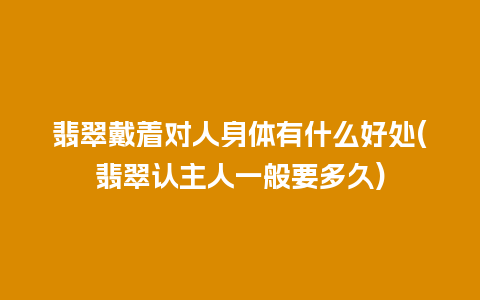 翡翠戴着对人身体有什么好处(翡翠认主人一般要多久)